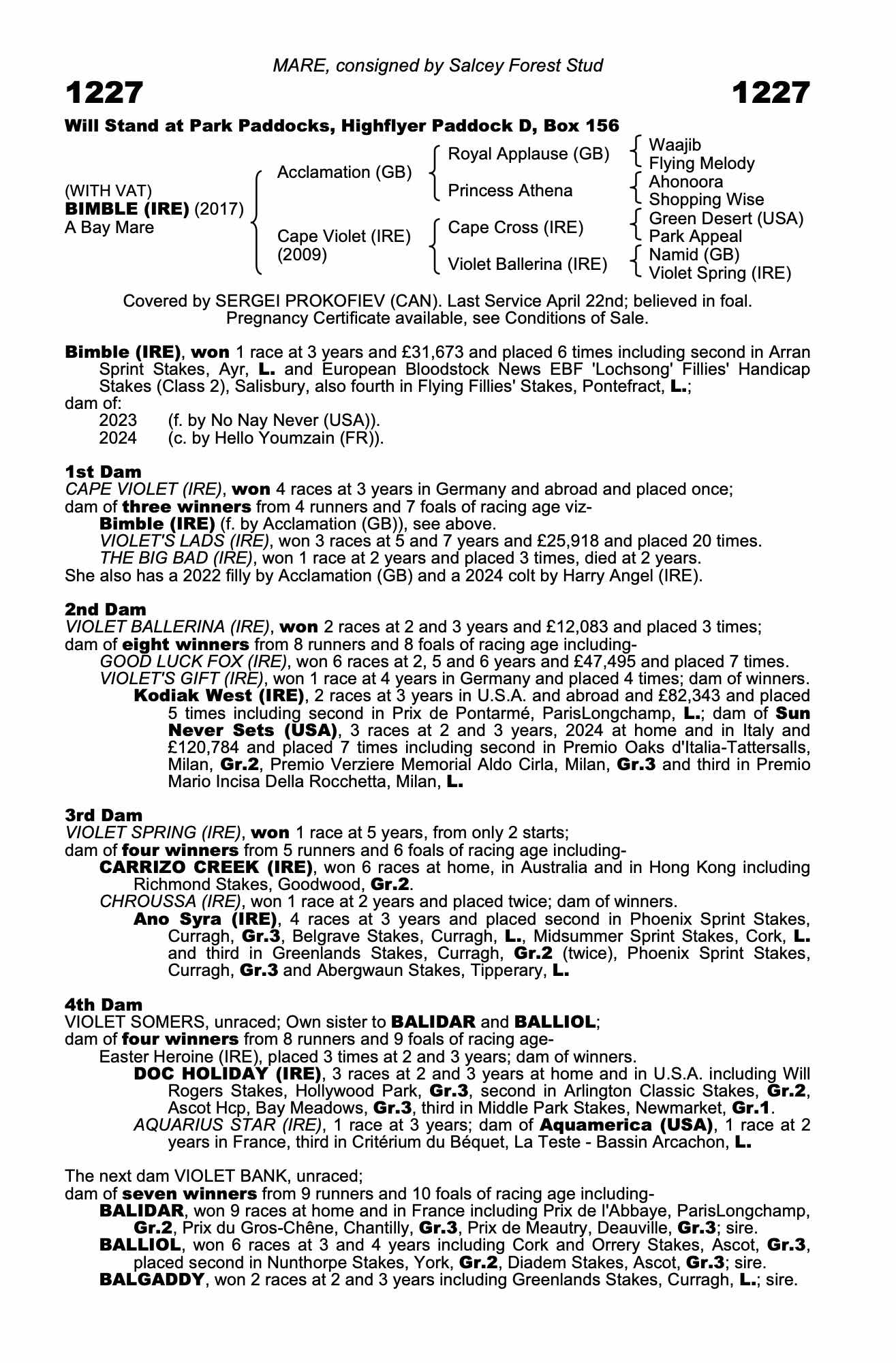 MARE, consigned by Salcey Forest Stud

1227

1227

Will Stand at Park Paddocks, Highflyer Paddock D, Box 156

(WITH VAT)
BIMBLE (IRE) (2017)
A Bay Mare

Acclamation (GB)
Cape Violet (IRE) (2009)

Royal Applause (GB)
Princess Athena
Cape Cross (IRE)
Violet Ballerina (IRE)

Waajib
Flying Melody
Ahonoora
Shopping Wise
Green Desert (USA)
Park Appeal
Namid (GB)
Violet Spring (IRE)

Covered by SERGEI PROKOFIEV (CAN). Last Service April 22nd; believed in foal. Pregnancy Certificate available, see Conditions of Sale.

Bimble (IRE), won 1 race at 3 years and £31,673 and placed 6 times including second in Arran Sprint Stakes, Ayr, L. and European Bloodstock News EBF 'Lochsong' Fillies' Handicap Stakes (Class 2), Salisbury, also fourth in Flying Fillies' Stakes, Pontefract, L.;
dam of:
2023 (f. by No Nay Never (USA)).
2024 (c. by Hello Youmzain (FR)).

1st Dam
CAPE VIOLET (IRE), won 4 races at 3 years in Germany and abroad and placed once;
dam of three winners from 4 runners and 7 foals of racing age viz-
Bimble (IRE) (f. by Acclamation (GB)), see above.
VIOLET'S LADS (IRE), won 3 races at 5 and 7 years and £25,918 and placed 20 times.
THE BIG BAD (IRE), won 1 race at 2 years and placed 3 times, died at 2 years.
She also has a 2022 filly by Acclamation (GB) and a 2024 colt by Harry Angel (IRE).

2nd Dam
VIOLET BALLERINA (IRE), won 2 races at 2 and 3 years and £12,083 and placed 3 times;
dam of eight winners from 8 runners and 8 foals of racing age including-
GOOD LUCK FOX (IRE), won 6 races at 2, 5 and 6 years and £47,495 and placed 7 times.
VIOLET'S GIFT (IRE), won 1 race at 4 years in Germany and placed 4 times; dam of winners.
Kodiak West (IRE), 2 races at 3 years in U.S.A. and abroad and £82,343 and placed 5 times including second in Prix de Pontarmé, ParisLongchamp, L.; dam of Sun Never Sets (USA), 3 races at 2 and 3 years, 2024 at home and in Italy and £120,784 and placed 7 times including second in Premio Oaks d'Italia-Tattersalls, Milan, Gr.2, Premio Verziere Memorial Aldo Cirla, Milan, Gr.3 and third in Premio Mario Incisa Della Rocchetta, Milan, L.

3rd Dam
VIOLET SPRING (IRE), won 1 race at 5 years, from only 2 starts;
dam of four winners from 5 runners and 6 foals of racing age including-
CARRIZO CREEK (IRE), won 6 races at home, in Australia and in Hong Kong including Richmond Stakes, Goodwood, Gr.2.
CHROUSSA (IRE), won 1 race at 2 years and placed twice; dam of winners.
Ano Syra (IRE), 4 races at 3 years and placed second in Phoenix Sprint Stakes, Curragh, Gr.3, Belgrave Stakes, Curragh, L., Midsummer Sprint Stakes, Cork, L. and third in Greenlands Stakes, Curragh, Gr.2 (twice), Phoenix Sprint Stakes, Curragh, Gr.3 and Abergwaun Stakes, Tipperary, L.

4th Dam
VIOLET SOMERS, unraced; Own sister to BALIDAR and BALLIOL;
dam of four winners from 8 runners and 9 foals of racing age-
Easter Heroine (IRE), placed 3 times at 2 and 3 years; dam of winners.
DOC HOLIDAY (IRE), 3 races at 2 and 3 years at home and in U.S.A. including Will Rogers Stakes, Hollywood Park, Gr.3, second in Arlington Classic Stakes, Gr.2, Ascot Hcp, Bay Meadows, Gr.3, third in Middle Park Stakes, Newmarket, Gr.1.
AQUARIUS STAR (IRE), 1 race at 3 years; dam of Aquamerica (USA), 1 race at 2 years in France, third in Critérium du Béquet, La Teste - Bassin Arcachon, L.

The next dam VIOLET BANK, unraced;
dam of seven winners from 9 runners and 10 foals of racing age including-
BALIDAR, won 9 races at home and in France including Prix de l'Abbaye, ParisLongchamp, Gr.2, Prix du Gros-Chêne, Chantilly, Gr.3, Prix de Meautry, Deauville, Gr.3; sire.
BALLIOL, won 6 races at 3 and 4 years including Cork and Orrery Stakes, Ascot, Gr.3, placed second in Nunthorpe Stakes, York, Gr.2, Diadem Stakes, Ascot, Gr.3; sire.
BALGADDY, won 2 races at 2 and 3 years including Greenlands Stakes, Curragh, L.; sire.